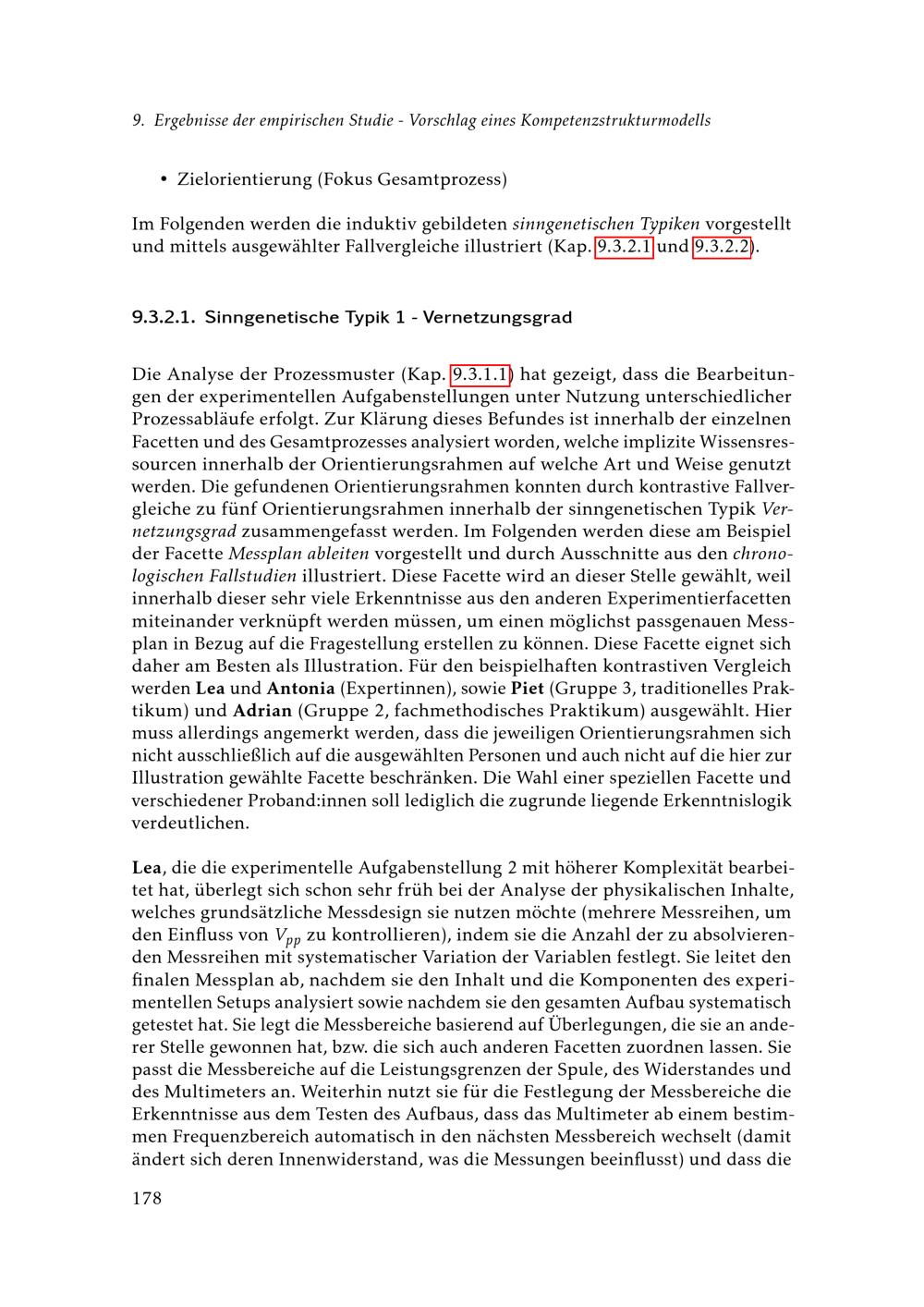 9. Ergebnisse der empirischen Studie - Vorschlag eines Kompetenzstrukturmodells

• Zielorientierung (Fokus Gesamtprozess)

Im Folgenden werden die induktiv gebildeten sinngenetischen Typiken vorgestellt und mittels ausgewählter Fallvergleiche illustriert (Kap. 9.3.2.1 und 9.3.2.2).

9.3.2.1. Sinngenetische Typik 1 - Vernetzungsgrad

Die Analyse der Prozessmuster (Kap. 9.3.1.1) hat gezeigt, dass die Bearbeitungen der experimentellen Aufgabenstellungen unter Nutzung unterschiedlicher Prozessabläufe erfolgt. Zur Klärung dieses Befundes ist innerhalb der einzelnen Facetten und des Gesamtprozesses analysiert worden, welche implizite Wissensressourcen innerhalb der Orientierungsrahmen auf welche Art und Weise genutzt werden. Die gefundenen Orientierungsrahmen konnten durch kontrastive Fallvergleiche zu fünf Orientierungsrahmen innerhalb der sinngenetischen Typik Vernetzungsgrad zusammengefasst werden. Im Folgenden werden diese am Beispiel der Facette Messplan ableiten vorgestellt und durch Ausschnitte aus den chronologischen Fallstudien illustriert. Diese Facette wird an dieser Stelle gewählt, weil innerhalb dieser sehr viele Erkenntnisse aus den anderen Experimentierfacetten miteinander verknüpft werden müssen, um einen möglichst passgenauen Messplan in Bezug auf die Fragestellung erstellen zu können. Diese Facette eignet sich daher am Besten als Illustration. Für den beispielhaften kontrastiven Vergleich werden Lea und Antonia (Expertinnen), sowie Piet (Gruppe 3, traditionelles Praktikum) und Adrian (Gruppe 2, fachmethodisches Praktikum) ausgewählt. Hier muss allerdings angemerkt werden, dass die jeweiligen Orientierungsrahmen sich nicht ausschließlich auf die ausgewählten Personen und auch nicht auf die hier zur Illustration gewählte Facette beschränken. Die Wahl einer speziellen Facette und verschiedener Proband:innen soll lediglich die zugrunde liegende Erkenntnislogik verdeutlichen.

Lea, die die experimentelle Aufgabenstellung 2 mit höherer Komplexität bearbeitet hat, überlegt sich schon sehr früh bei der Analyse der physikalischen Inhalte, welches grundsätzliche Messdesign sie nutzen möchte (mehrere Messreihen, um den Einfluss von $V_{pp}$ zu kontrollieren), indem sie die Anzahl der zu absolvierenden Messreihen mit systematischer Variation der Variablen festlegt. Sie leitet den finalen Messplan ab, nachdem sie den Inhalt und die Komponenten des experimentellen Setups analysiert sowie nachdem sie den gesamten Aufbau systematisch getestet hat. Sie legt die Messbereiche basierend auf Überlegungen, die sie an anderer Stelle gewonnen hat, bzw. die sich auch anderen Facetten zuordnen lassen. Sie passt die Messbereiche auf die Leistungsgrenzen der Spule, des Widerstandes und des Multimeters an. Weiterhin nutzt sie für die Festlegung der Messbereiche die Erkenntnisse aus dem Testen des Aufbaus, dass das Multimeter ab einem bestimmen Frequenzbereich automatisch in den nächsten Messbereich wechselt (damit ändert sich deren Innenwiderstand, was die Messungen beeinflusst) und dass die

178